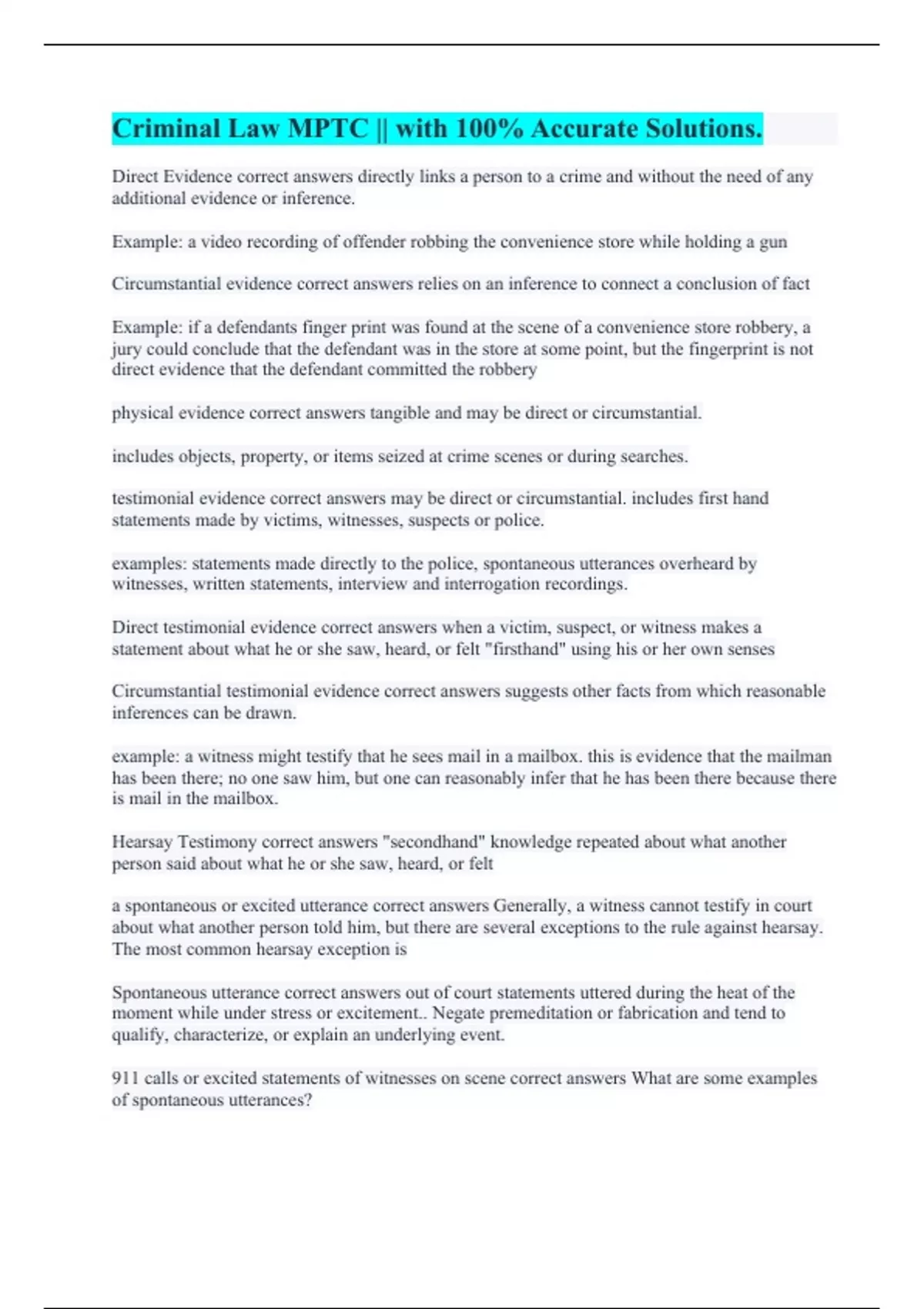 Criminal Law MPTC || with 100% Accurate Solutions.

Direct Evidence correct answers directly links a person to a crime and without the need of any additional evidence or inference.

Example: a video recording of offender robbing the convenience store while holding a gun

Circumstantial evidence correct answers relies on an inference to connect a conclusion of fact

Example: if a defendants finger print was found at the scene of a convenience store robbery, a jury could conclude that the defendant was in the store at some point, but the fingerprint is not direct evidence that the defendant committed the robbery

physical evidence correct answers tangible and may be direct or circumstantial.

includes objects, property, or items seized at crime scenes or during searches.

testimonial evidence correct answers may be direct or circumstantial. includes first hand statements made by victims, witnesses, suspects or police.

examples: statements made directly to the police, spontaneous utterances overheard by witnesses, written statements, interview and interrogation recordings.

Direct testimonial evidence correct answers when a victim, suspect, or witness makes a statement about what he or she saw, heard, or felt "firsthand" using his or her own senses

Circumstantial testimonial evidence correct answers suggests other facts from which reasonable inferences can be drawn.

example: a witness might testify that he sees mail in a mailbox. this is evidence that the mailman has been there; no one saw him, but one can reasonably infer that he has been there because there is mail in the mailbox.

Hearsay Testimony correct answers "secondhand" knowledge repeated about what another person said about what he or she saw, heard, or felt

a spontaneous or excited utterance correct answers Generally, a witness cannot testify in court about what another person told him, but there are several exceptions to the rule against hearsay. The most common hearsay exception is

Spontaneous utterance correct answers out of court statements uttered during the heat of the moment while under stress or excitement.. Negate premeditation or fabrication and tend to qualify, characterize, or explain an underlying event.

911 calls or excited statements of witnesses on scene correct answers What are some examples of spontaneous utterances?